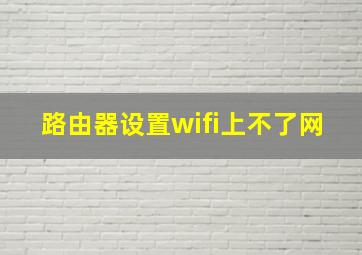 路由器设置wifi上不了网